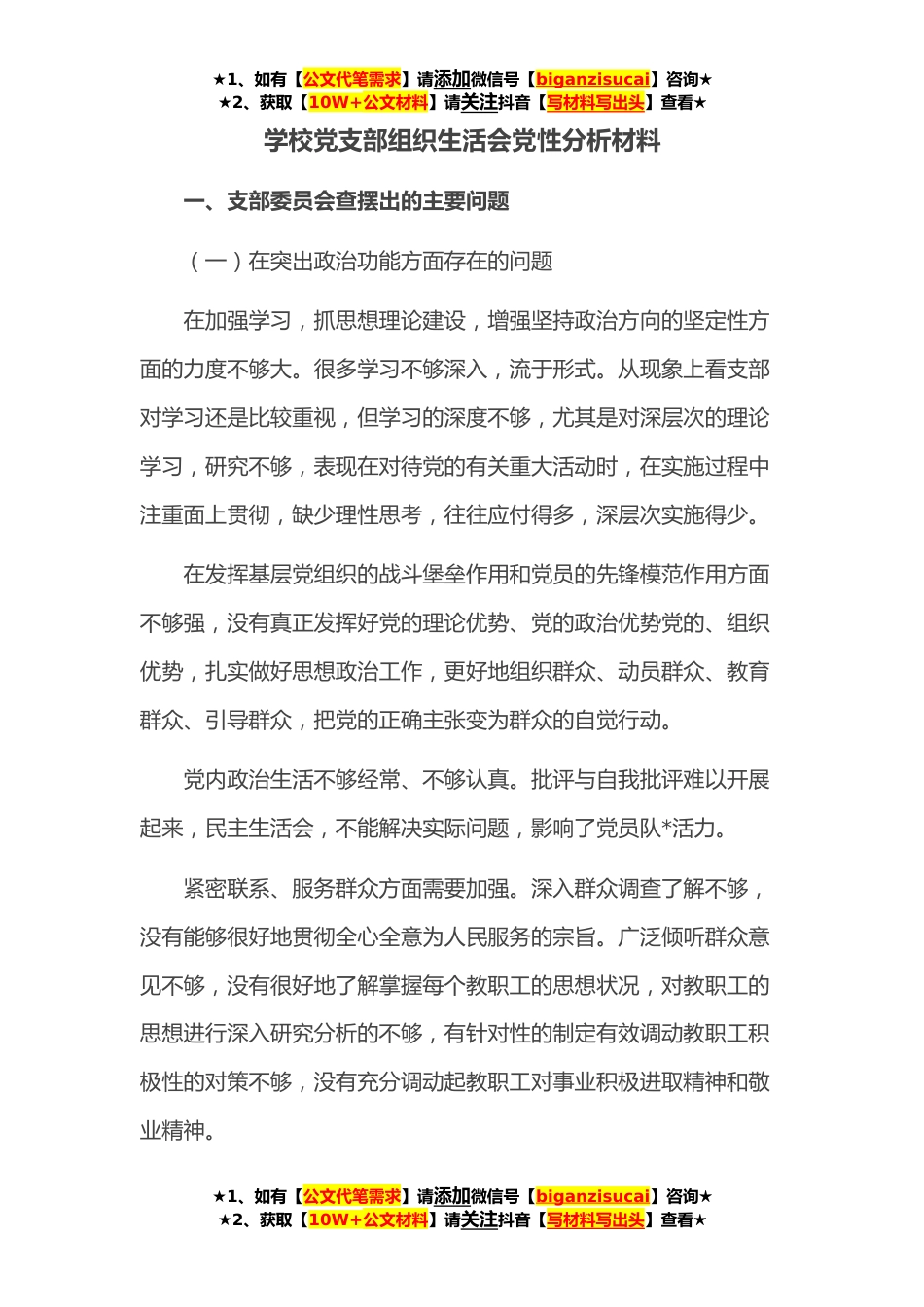 ★1、如有【公文代笔需求】请添加微信号【biganzisucai】咨询★
★2、获取【10W+公文材料】请关注抖音【写材料写出头】查看★

学校党支部组织生活会党性分析材料

一、支部委员会查摆出的主要问题

（一）在突出政治功能方面存在的问题

在加强学习，抓思想理论建设，增强坚持政治方向的坚定性方面的力度不够大。很多学习不够深入，流于形式。从现象上看支部对学习还是比较重视，但学习的深度不够，尤其是对深层次的理论学习，研究不够，表现在对待党的有关重大活动时，在实施过程中注重面上贯彻，缺少理性思考，往往应付得多，深层次实施得少。

在发挥基层党组织的战斗堡垒作用和党员的先锋模范作用方面不够强，没有真正发挥好党的理论优势、党的政治优势党的、组织优势，扎实做好思想政治工作，更好地组织群众、动员群众、教育群众、引导群众，把党的正确主张变为群众的自觉行动。

党内政治生活不够经常、不够认真。批评与自我批评难以开展起来，民主生活会，不能解决实际问题，影响了党员队*活力。

紧密联系、服务群众方面需要加强。深入群众调查了解不够，没有能够很好地贯彻全心全意为人民服务的宗旨。广泛倾听群众意见不够，没有很好地了解掌握每个教职工的思想状况，对教职工的思想进行深入研究分析的不够，有针对性的制定有效调动教职工积极性的对策不够，没有充分调动起教职工对事业积极进取精神和敬业精神。

★1、如有【公文代笔需求】请添加微信号【biganzisucai】咨询★
★2、获取【10W+公文材料】请关注抖音【写材料写出头】查看★